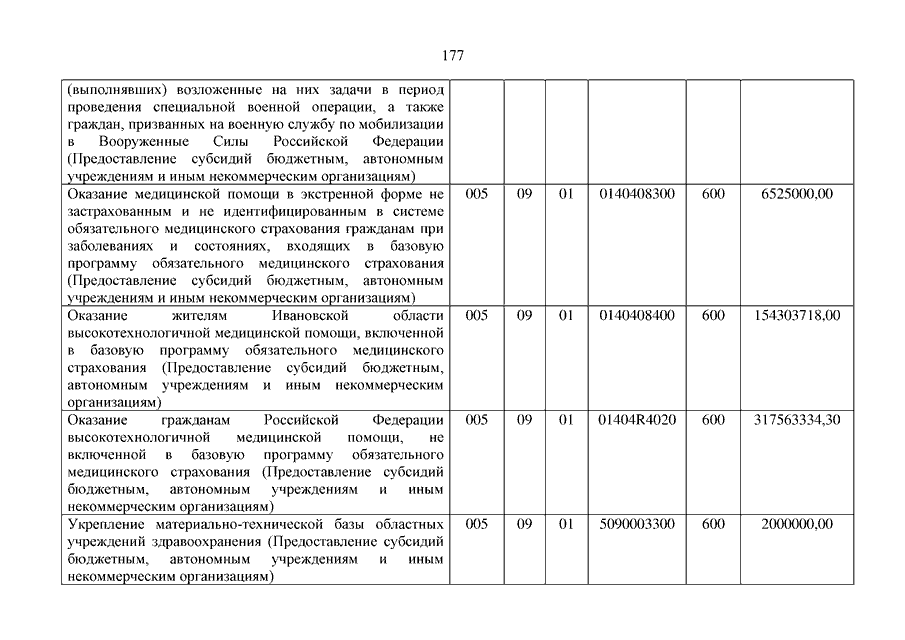 177

| | | | | | | |
|---|---|---|---|---|---|---|
| (выполнявших) возложенные на них задачи в период проведения специальной военной операции, а также граждан, призванных на военную службу по мобилизации в Вооруженные Силы Российской Федерации (Предоставление субсидий бюджетным, автономным учреждениям и иным некоммерческим организациям) | | | | | | |
| Оказание медицинской помощи в экстренной форме не застрахованным и не идентифицированным в системе обязательного медицинского страхования гражданам при заболеваниях и состояниях, входящих в базовую программу обязательного медицинского страхования (Предоставление субсидий бюджетным, автономным учреждениям и иным некоммерческим организациям) | 005 | 09 | 01 | 0140408300 | 600 | 6525000,00 |
| Оказание жителям Ивановской области высокотехнологичной медицинской помощи, включенной в базовую программу обязательного медицинского страхования (Предоставление субсидий бюджетным, автономным учреждениям и иным некоммерческим организациям) | 005 | 09 | 01 | 0140408400 | 600 | 154303718,00 |
| Оказание гражданам Российской Федерации высокотехнологичной медицинской помощи, не включенной в базовую программу обязательного медицинского страхования (Предоставление субсидий бюджетным, автономным учреждениям и иным некоммерческим организациям) | 005 | 09 | 01 | 01404R4020 | 600 | 317563334,30 |
| Укрепление материально-технической базы областных учреждений здравоохранения (Предоставление субсидий бюджетным, автономным учреждениям и иным некоммерческим организациям) | 005 | 09 | 01 | 5090003300 | 600 | 2000000,00 |